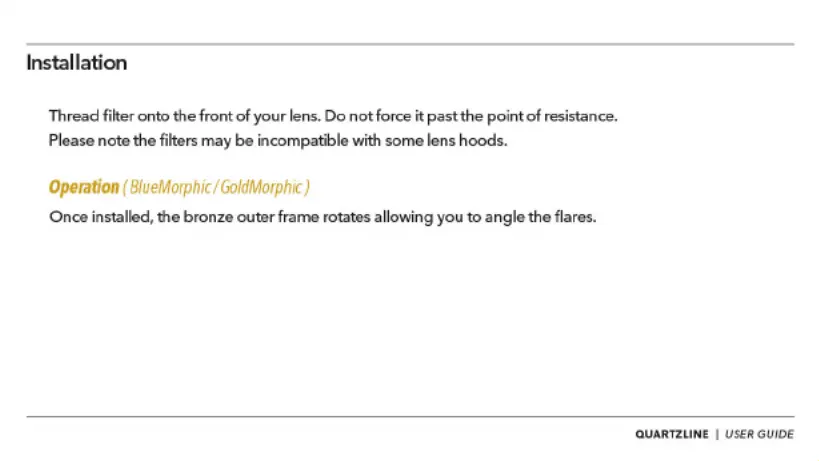 Installation

Thread filter onto the front of your lens. Do not force it past the point of resistance. Please note the filters may be incompatible with some lens hoods.

Operation ( BlueMorphic / GoldMorphic )

Once installed, the bronze outer frame rotates allowing you to angle the flares.

QUARTZLINE | USER GUIDE